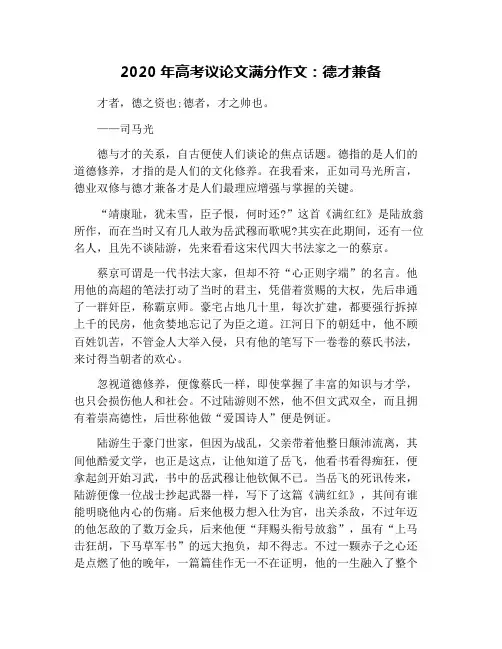 2020 年高考议论文满分作文：德才兼备

才者，德之资也;德者，才之帅也。

——司马光

德与才的关系，自古便使人们谈论的焦点话题。德指的是人们的道德修养，才指的是人们的文化修养。在我看来，正如司马光所言，德业双修与德才兼备才是人们最理应增强与掌握的关键。

“靖康耻，犹未雪，臣子恨，何时还?”这首《满红红》是陆放翁所作，而在当时又有几人敢为岳武穆而歌呢?其实在此期间，还有一位名人，且先不谈陆游，先来看看这宋代四大书法家之一的蔡京。

蔡京可谓是一代书法大家，但却不符“心正则字端”的名言。他用他的高超的笔法打动了当时的君主，凭借着赏赐的大权，先后串通了一群奸臣，称霸京师。豪宅占地几十里，每次扩建，都要强行拆掉上千的民房，他贪婪地忘记了为臣之道。江河日下的朝廷中，他不顾百姓饥苦，不管金人大举入侵，只有他的笔写下一卷卷的蔡氏书法，来讨得当朝者的欢心。

忽视道德修养，便像蔡氏一样，即使掌握了丰富的知识与才学，也只会损伤他人和社会。不过陆游则不然，他不但文武双全，而且拥有着崇高德性，后世称他做“爱国诗人”便是例证。

陆游生于豪门世家，但因为战乱，父亲带着他整日颠沛流离，其间他酷爱文学，也正是这点，让他知道了岳飞，他看书看得痴狂，便拿起剑开始习武，书中的岳武穆让他钦佩不已。当岳飞的死讯传来，陆游便像一位战士抄起武器一样，写下了这篇《满红红》，其间有谁能明晓他内心的伤痛。后来他极力想入仕为官，出关杀敌，不过年迈的他怎敌的了数万金兵，后来他便“拜赐头衔号放翁”，虽有“上马击狂胡，下马草军书”的远大抱负，却不得志。不过一颗赤子之心还是点燃了他的晚年，一篇篇佳作无一不在证明，他的一生融入了整个